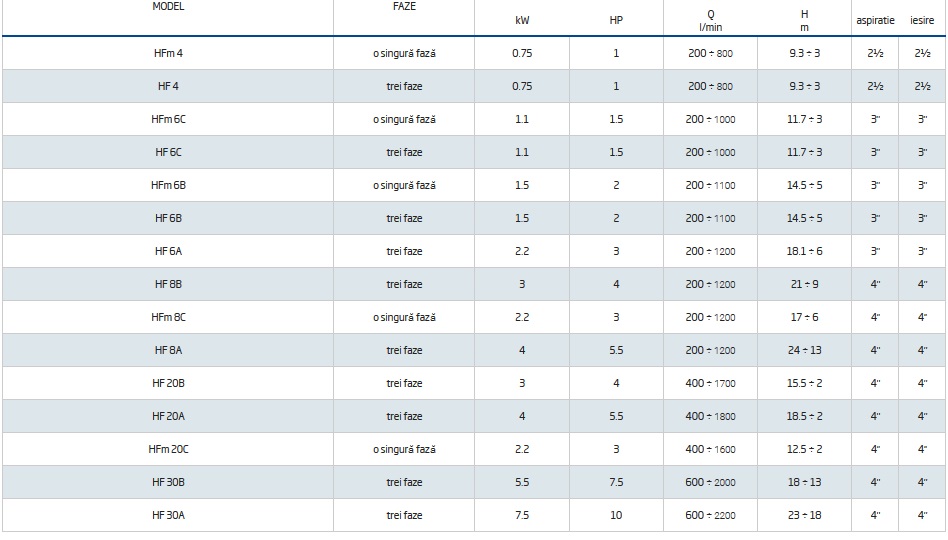 | MODEL | FAZE | kW | HP | Q l/min | H m | aspiratie | iesire |
|---|---|---|---|---|---|---|---|
| HFm 4 | o singură fază | 0.75 | 1 | 200 ÷ 800 | 9.3 ÷ 3 | 2½ | 2½ |
| HF 4 | trei faze | 0.75 | 1 | 200 ÷ 800 | 9.3 ÷ 3 | 2½ | 2½ |
| HFm 6C | o singură fază | 1.1 | 1.5 | 200 ÷ 1000 | 11.7 ÷ 3 | 3" | 3" |
| HF 6C | trei faze | 1.1 | 1.5 | 200 ÷ 1000 | 11.7 ÷ 3 | 3" | 3" |
| HFm 6B | o singură fază | 1.5 | 2 | 200 ÷ 1100 | 14.5 ÷ 5 | 3" | 3" |
| HF 6B | trei faze | 1.5 | 2 | 200 ÷ 1100 | 14.5 ÷ 5 | 3" | 3" |
| HF 6A | trei faze | 2.2 | 3 | 200 ÷ 1200 | 18.1 ÷ 6 | 3" | 3" |
| HF 8B | trei faze | 3 | 4 | 200 ÷ 1200 | 21 ÷ 9 | 4" | 4" |
| HFm 8C | o singură fază | 2.2 | 3 | 200 ÷ 1200 | 17 ÷ 6 | 4" | 4" |
| HF 8A | trei faze | 4 | 5.5 | 200 ÷ 1200 | 24 ÷ 13 | 4" | 4" |
| HF 20B | trei faze | 3 | 4 | 400 ÷ 1700 | 15.5 ÷ 2 | 4" | 4" |
| HF 20A | trei faze | 4 | 5.5 | 400 ÷ 1800 | 18.5 ÷ 2 | 4" | 4" |
| HFm 20C | o singură fază | 2.2 | 3 | 400 ÷ 1600 | 12.5 ÷ 2 | 4" | 4" |
| HF 30B | trei faze | 5.5 | 7.5 | 600 ÷ 2000 | 18 ÷ 13 | 4" | 4" |
| HF 30A | trei faze | 7.5 | 10 | 600 ÷ 2200 | 23 ÷ 18 | 4" | 4" |